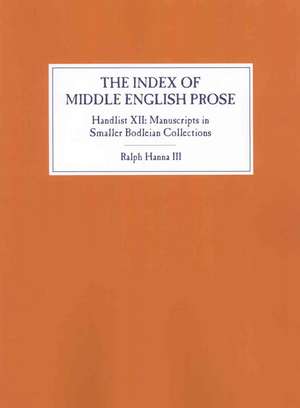 THE INDEX OF MIDDLE ENGLISH PROSE

Handlist XII: Manuscripts in Smaller Bodleian Collections

Ralph Hanna III